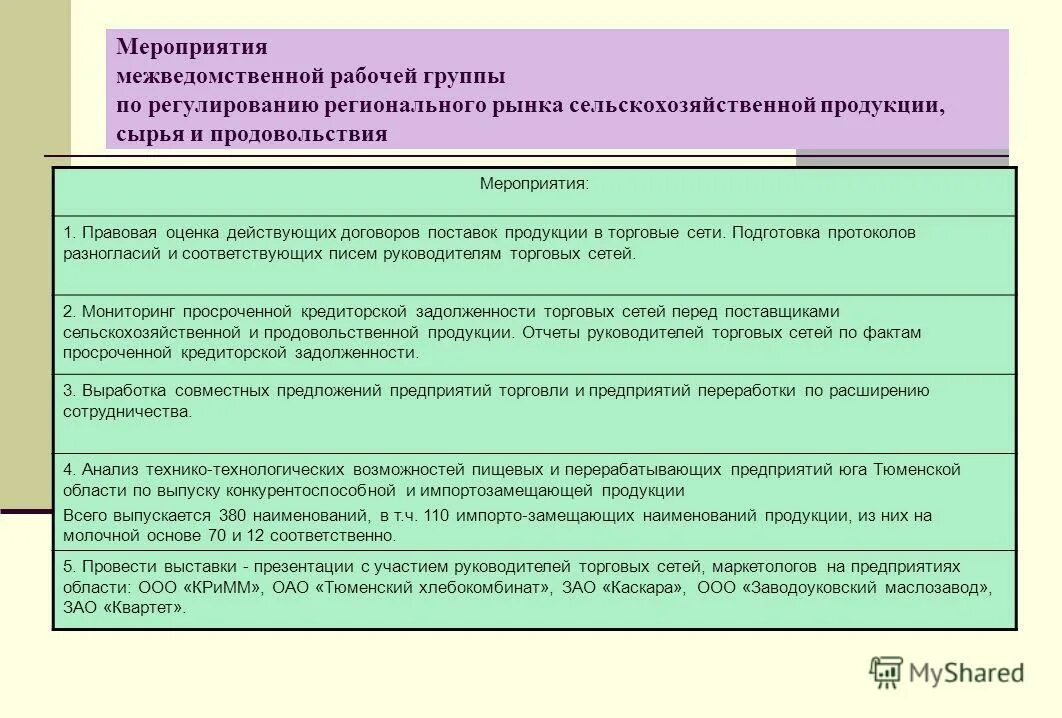 Мероприятия
межведомственной рабочей группы
по регулированию регионального рынка сельскохозяйственной продукции, сырья и продовольствия

| Мероприятия: |
|---|
| 1. Правовая оценка действующих договоров поставок продукции в торговые сети. Подготовка протоколов разногласий и соответствующих писем руководителям торговых сетей. |
| 2. Мониторинг просроченной кредиторской задолженности торговых сетей перед поставщиками сельскохозяйственной и продовольственной продукции. Отчеты руководителей торговых сетей по фактам просроченной кредиторской задолженности. |
| 3. Выработка совместных предложений предприятий торговли и предприятий переработки по расширению сотрудничества. |
| 4. Анализ технико-технологических возможностей пищевых и перерабатывающих предприятий юга Тюменской области по выпуску конкурентоспособной и импортозамещающей продукции Всего выпускается 380 наименований, в т.ч. 110 импорто-замещающих наименований продукции, из них на молочной основе 70 и 12 соответственно. |
| 5. Провести выставки - презентации с участием руководителей торговых сетей, маркетологов на предприятиях области: ООО «КРиММ», ОАО «Тюменский хлебокомбинат», ЗАО «Каскара», ООО «Заводоуковский маслозавод», ЗАО «Квартет». |

MyShared